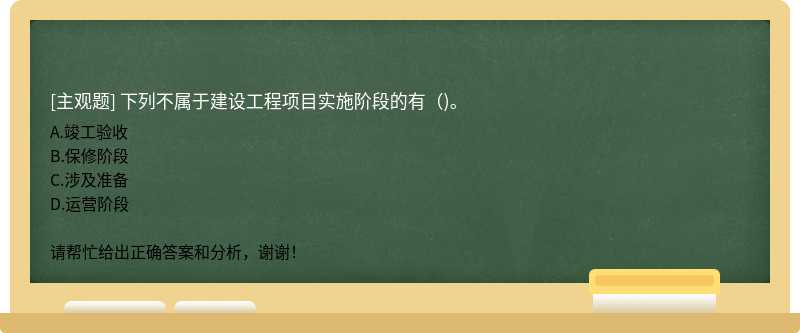 [主观题] 下列不属于建设工程项目实施阶段的有（)。

A.竣工验收
B.保修阶段
C.涉及准备
D.运营阶段

请帮忙给出正确答案和分析，谢谢！